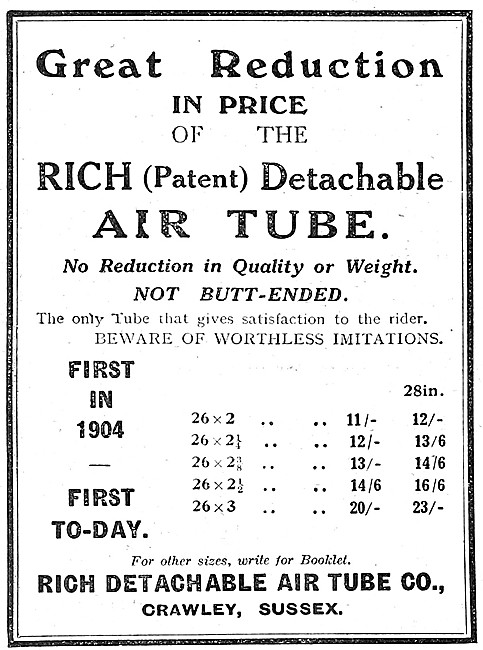 Great Reduction
IN PRICE
OF THE
RICH (Patent) Detachable
AIR TUBE.

No Reduction in Quality or Weight.
NOT BUTT-ENDED.
The only Tube that gives satisfaction to the rider.
BEWARE OF WORTHLESS IMITATIONS.

FIRST IN 1904
—
FIRST TO-DAY.

| | | | | 28in. |
|---|---|---|---|---|
| $26 \times 2$ | .. | .. | 11/- | 12/- |
| $26 \times 2\frac{1}{4}$ | .. | .. | 12/- | 13/6 |
| $26 \times 2\frac{3}{8}$ | .. | .. | 13/- | 14/6 |
| $26 \times 2\frac{1}{2}$ | .. | .. | 14/6 | 16/6 |
| $26 \times 3$ | .. | .. | 20/- | 23/- |

For other sizes, write for Booklet.
RICH DETACHABLE AIR TUBE CO.,
CRAWLEY, SUSSEX.